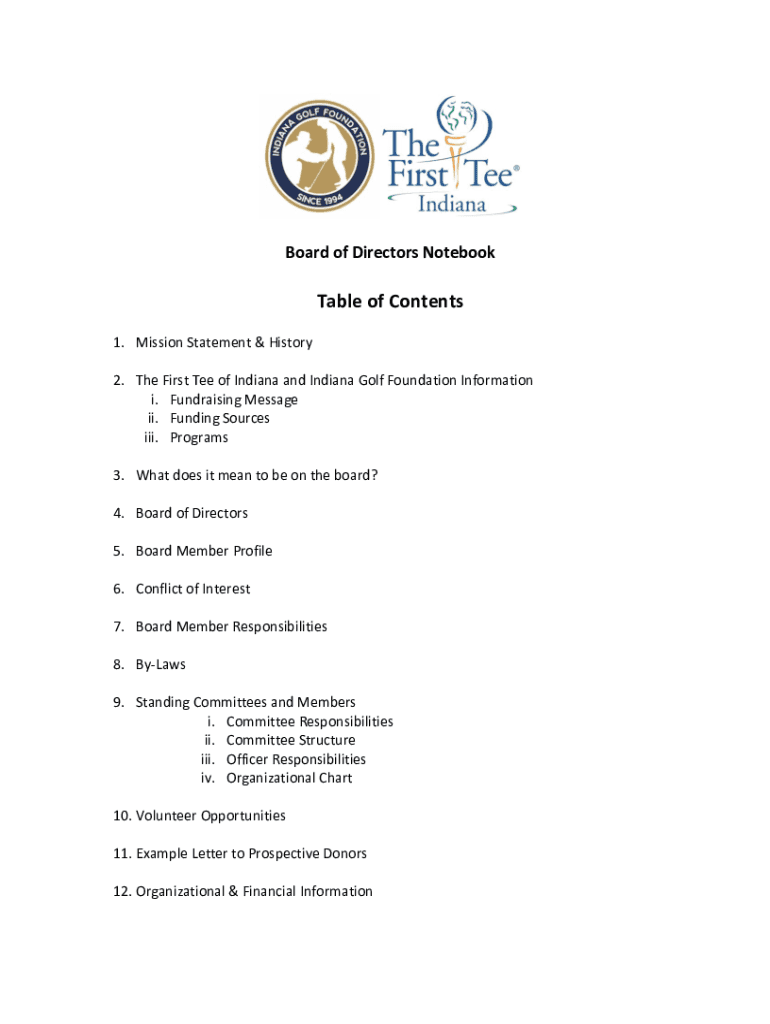 INDIANA GOLF FOUNDATION
SINCE 1994

The First Tee® Indiana

Board of Directors Notebook

Table of Contents

1. Mission Statement & History

2. The First Tee of Indiana and Indiana Golf Foundation Information
i. Fundraising Message
ii. Funding Sources
iii. Programs

3. What does it mean to be on the board?

4. Board of Directors

5. Board Member Profile

6. Conflict of Interest

7. Board Member Responsibilities

8. By-Laws

9. Standing Committees and Members
i. Committee Responsibilities
ii. Committee Structure
iii. Officer Responsibilities
iv. Organizational Chart

10. Volunteer Opportunities

11. Example Letter to Prospective Donors

12. Organizational & Financial Information